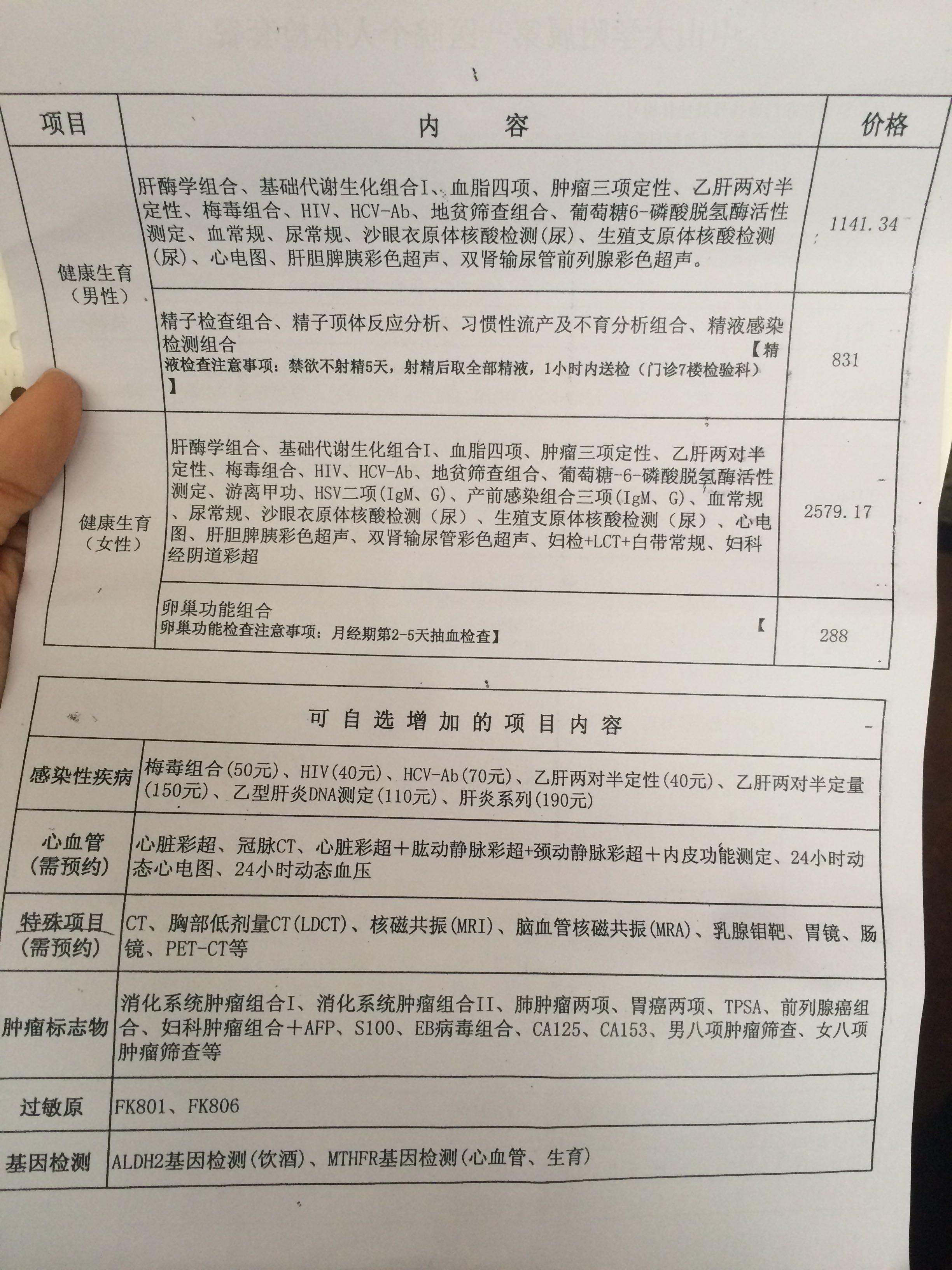 | 项目 | 内 容 | 价格 |
|---|---|---|
| 健康生育（男性） | 肝酶学组合、基础代谢生化组合I、血脂四项、肿瘤三项定性、乙肝两对半定性、梅毒组合、HIV、HCV-Ab、地贫筛查组合、葡萄糖6-磷酸脱氢酶活性测定、血常规、尿常规、沙眼衣原体核酸检测(尿)、生殖支原体核酸检测(尿)、心电图、肝胆脾胰彩色超声、双肾输尿管前列腺彩色超声。 | 1141.34 |
| | 精子检查组合、精子顶体反应分析、习惯性流产及不育分析组合、精液感染检测组合 【精液检查注意事项：禁欲不射精5天，射精后取全部精液，1小时内送检（门诊7楼检验科）】 | 831 |
| 健康生育（女性） | 肝酶学组合、基础代谢生化组合I、血脂四项、肿瘤三项定性、乙肝两对半定性、梅毒组合、HIV、HCV-Ab、地贫筛查组合、葡萄糖-6-磷酸脱氢酶活性测定、游离甲功、HSV二项(IgM、G)、产前感染组合三项(IgM、G)、血常规、尿常规、沙眼衣原体核酸检测（尿）、生殖支原体核酸检测（尿）、心电图、肝胆脾胰彩色超声、双肾输尿管彩色超声、妇检+LCT+白带常规、妇科经阴道彩超 | 2579.17 |
| | 卵巢功能组合 【卵巢功能检查注意事项：月经期第2-5天抽血检查】 | 288 |

| 可自选增加的项目内容 | |
|---|---|
| 感染性疾病 | 梅毒组合(50元)、HIV(40元)、HCV-Ab(70元)、乙肝两对半定性(40元)、乙肝两对半定量(150元)、乙型肝炎DNA测定(110元)、肝炎系列(190元) |
| 心血管（需预约） | 心脏彩超、冠脉CT、心脏彩超＋肱动静脉彩超+颈动静脉彩超＋内皮功能测定、24小时动态心电图、24小时动态血压 |
| 特殊项目（需预约） | CT、胸部低剂量CT(LDCT)、核磁共振(MRI)、脑血管核磁共振(MRA)、乳腺钼靶、胃镜、肠镜、PET-CT等 |
| 肿瘤标志物 | 消化系统肿瘤组合I、消化系统肿瘤组合II、肺肿瘤两项、胃癌两项、TPSA、前列腺癌组合、妇科肿瘤组合＋AFP、S100、EB病毒组合、CA125、CA153、男八项肿瘤筛查、女八项肿瘤筛查等 |
| 过敏原 | FK801、FK806 |
| 基因检测 | ALDH2基因检测(饮酒)、MTHFR基因检测(心血管、生育) |